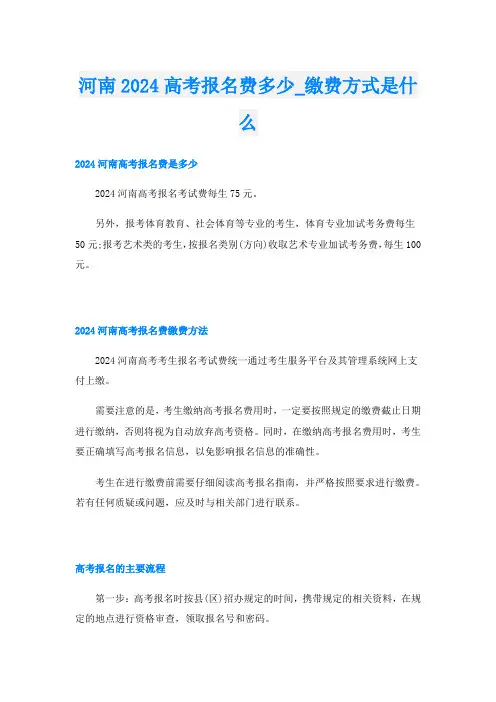 河南2024高考报名费多少_缴费方式是什么

2024河南高考报名费是多少

2024河南高考报名考试费每生75元。

另外，报考体育教育、社会体育等专业的考生，体育专业加试考务费每生50元;报考艺术类的考生，按报名类别(方向)收取艺术专业加试考务费，每生100元。

2024河南高考报名费缴费方法

2024河南高考考生报名考试费统一通过考生服务平台及其管理系统网上支付上缴。

需要注意的是，考生缴纳高考报名费用时，一定要按照规定的缴费截止日期进行缴纳，否则将视为自动放弃高考资格。同时，在缴纳高考报名费用时，考生要正确填写高考报名信息，以免影响报名信息的准确性。

考生在进行缴费前需要仔细阅读高考报名指南，并严格按照要求进行缴费。若有任何质疑或问题，应及时与相关部门进行联系。

高考报名的主要流程

第一步：高考报名时按县(区)招办规定的时间，携带规定的相关资料，在规定的地点进行资格审查，领取报名号和密码。